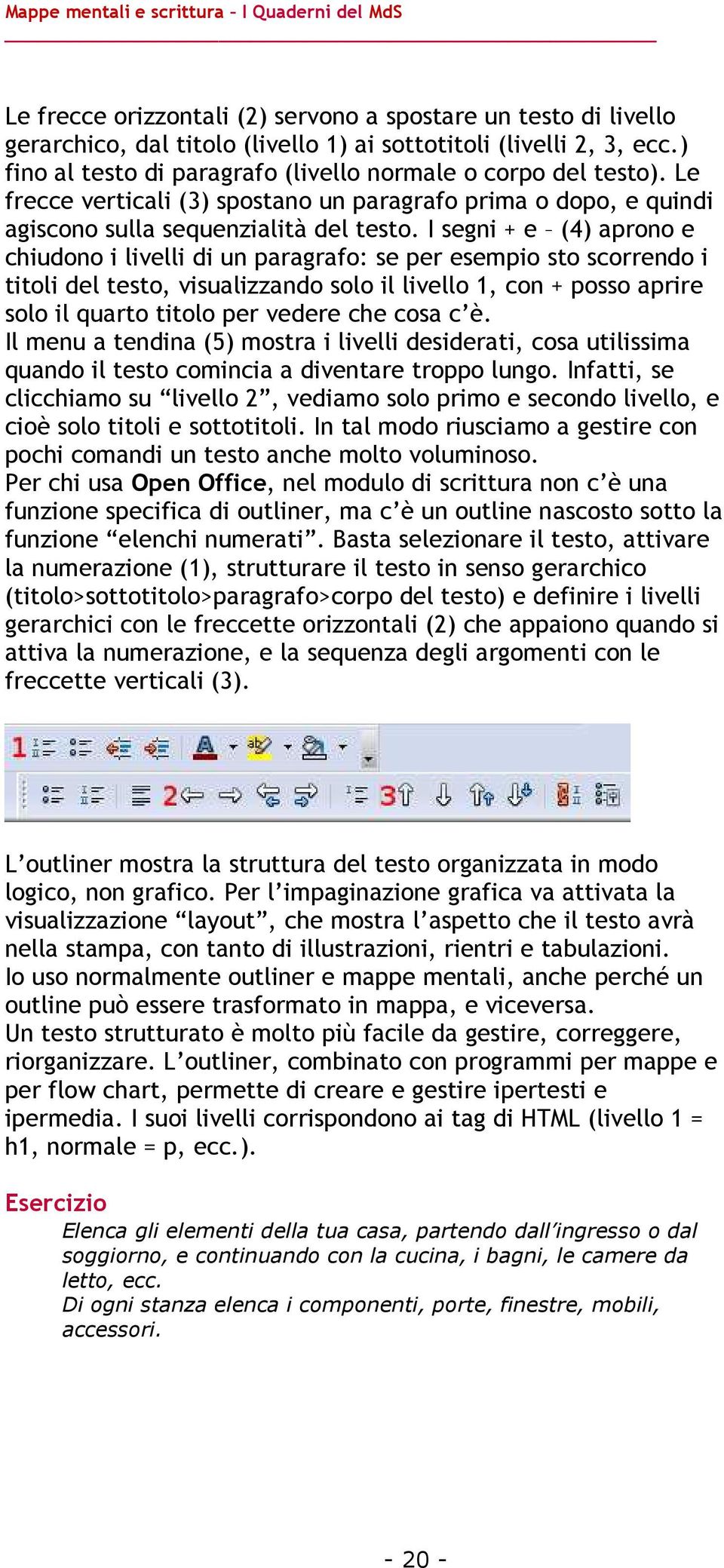 Mappe mentali e scrittura – I Quaderni del MdS

Le frecce orizzontali (2) servono a spostare un testo di livello gerarchico, dal titolo (livello 1) ai sottotitoli (livelli 2, 3, ecc.) fino al testo di paragrafo (livello normale o corpo del testo). Le frecce verticali (3) spostano un paragrafo prima o dopo, e quindi agiscono sulla sequenzialità del testo. I segni + e – (4) aprono e chiudono i livelli di un paragrafo: se per esempio sto scorrendo i titoli del testo, visualizzando solo il livello 1, con + posso aprire solo il quarto titolo per vedere che cosa c'è.
Il menu a tendina (5) mostra i livelli desiderati, cosa utilissima quando il testo comincia a diventare troppo lungo. Infatti, se clicchiamo su "livello 2", vediamo solo primo e secondo livello, e cioè solo titoli e sottotitoli. In tal modo riusciamo a gestire con pochi comandi un testo anche molto voluminoso.
Per chi usa Open Office, nel modulo di scrittura non c'è una funzione specifica di outliner, ma c'è un outline nascosto sotto la funzione "elenchi numerati". Basta selezionare il testo, attivare la numerazione (1), strutturare il testo in senso gerarchico (titolo>sottotitolo>paragrafo>corpo del testo) e definire i livelli gerarchici con le freccette orizzontali (2) che appaiono quando si attiva la numerazione, e la sequenza degli argomenti con le freccette verticali (3).

1 2 3

L'outliner mostra la struttura del testo organizzata in modo logico, non grafico. Per l'impaginazione grafica va attivata la visualizzazione "layout", che mostra l'aspetto che il testo avrà nella stampa, con tanto di illustrazioni, rientri e tabulazioni.
Io uso normalmente outliner e mappe mentali, anche perché un outline può essere trasformato in mappa, e viceversa.
Un testo strutturato è molto più facile da gestire, correggere, riorganizzare. L'outliner, combinato con programmi per mappe e per flow chart, permette di creare e gestire ipertesti e ipermedia. I suoi livelli corrispondono ai tag di HTML (livello 1 = h1, normale = p, ecc.).

Esercizio
Elenca gli elementi della tua casa, partendo dall'ingresso o dal soggiorno, e continuando con la cucina, i bagni, le camere da letto, ecc.
Di ogni stanza elenca i componenti, porte, finestre, mobili, accessori.

- 20 -